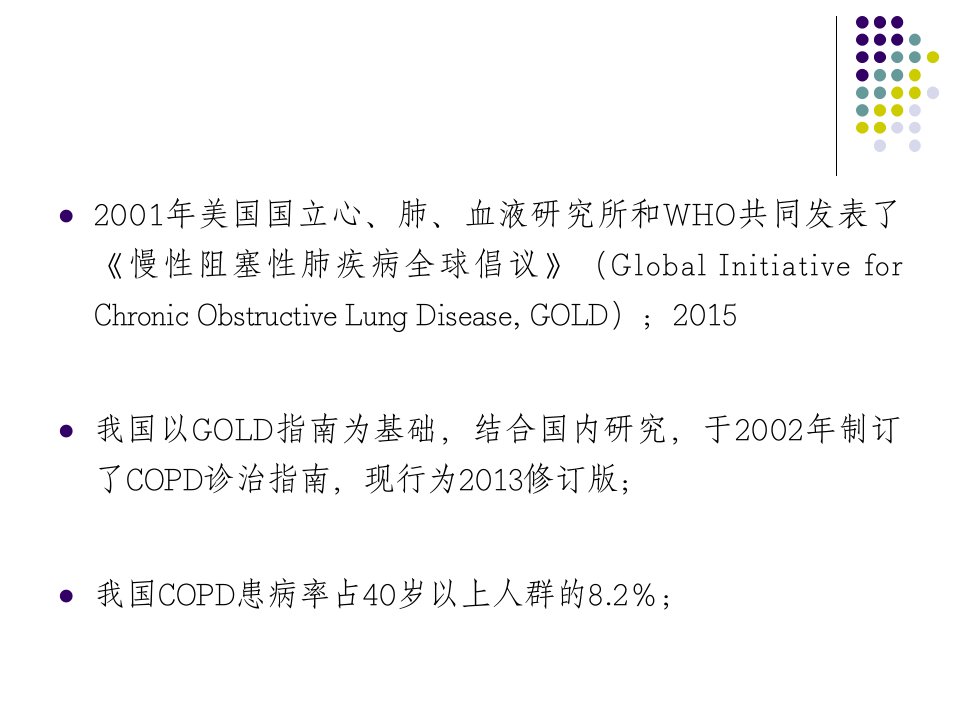 • 2001年美国国立心、肺、血液研究所和WHO共同发表了《慢性阻塞性肺疾病全球倡议》（Global Initiative for Chronic Obstructive Lung Disease, GOLD）；2015

• 我国以GOLD指南为基础，结合国内研究，于2002年制订了COPD诊治指南，现行为2013修订版；

• 我国COPD患病率占40岁以上人群的8.2%；